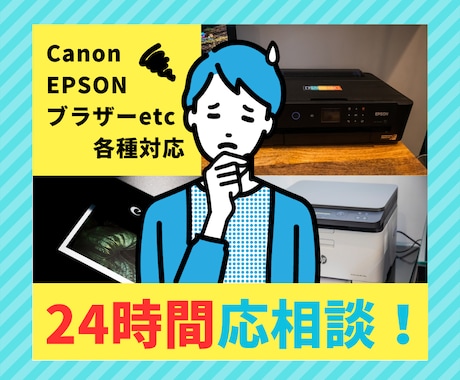 Canon
EPSON
ブラザーetc
各種対応

EPSON

24時間応相談！